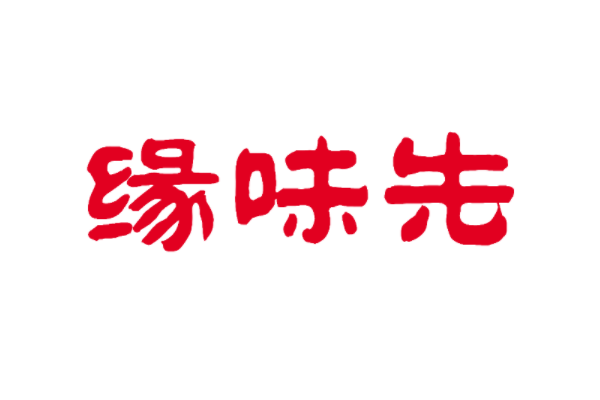 缘味先